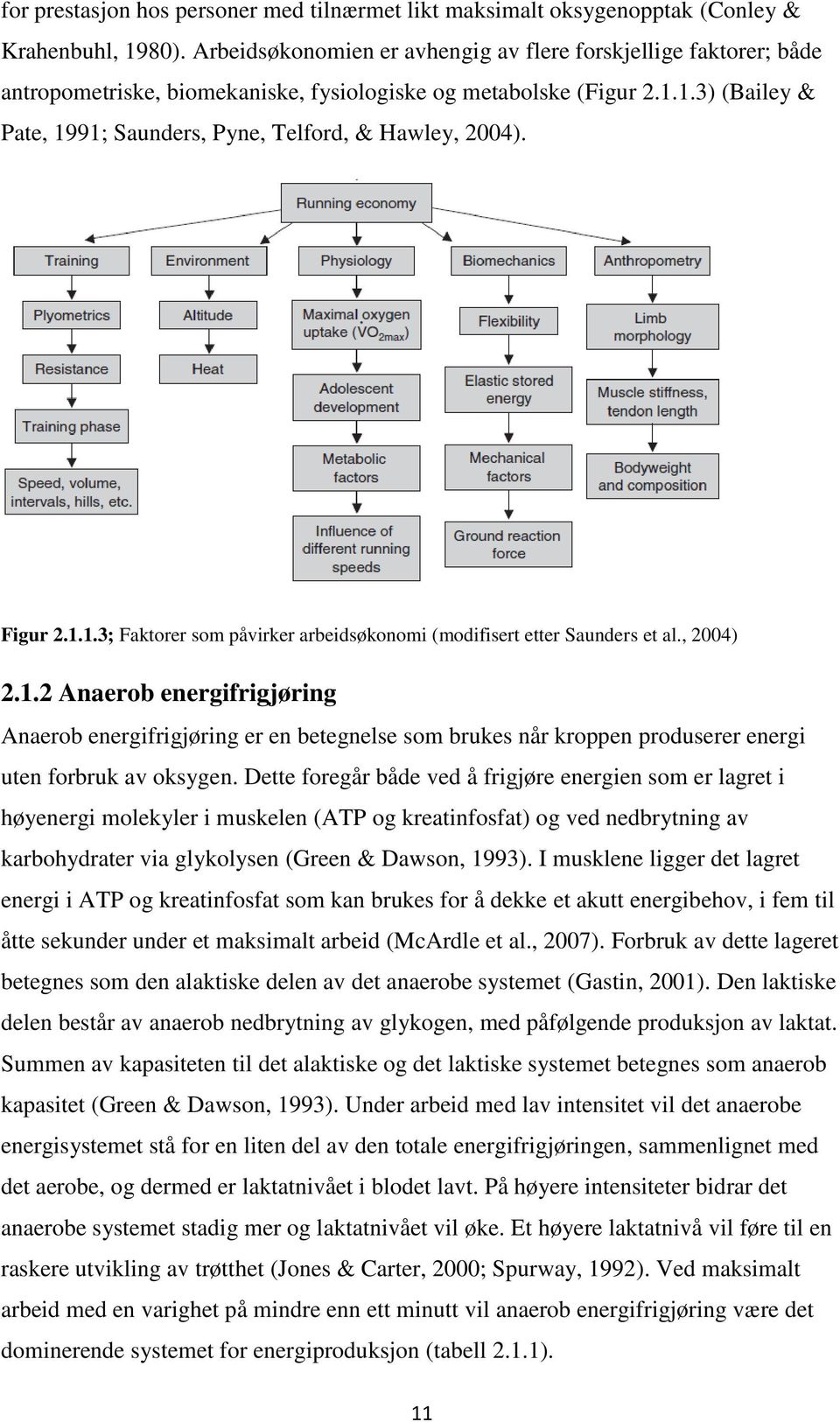 for prestasjon hos personer med tilnærmet likt maksimalt oksygenopptak (Conley & Krahenbuhl, 1980). Arbeidsøkonomien er avhengig av flere forskjellige faktorer; både antropometriske, biomekaniske, fysiologiske og metabolske (Figur 2.1.1.3) (Bailey & Pate, 1991; Saunders, Pyne, Telford, & Hawley, 2004).

Running economy

Training

Plyometrics

Resistance

Training phase

Speed, volume, intervals, hills, etc.

Environment

Altitude

Heat

Physiology

Maximal oxygen uptake ($\dot{V}O_{2max}$)

Adolescent development

Metabolic factors

Influence of different running speeds

Biomechanics

Flexibility

Elastic stored energy

Mechanical factors

Ground reaction force

Anthropometry

Limb morphology

Muscle stiffness, tendon length

Bodyweight and composition

Figur 2.1.1.3; Faktorer som påvirker arbeidsøkonomi (modifisert etter Saunders et al., 2004)

2.1.2 Anaerob energifrigjøring

Anaerob energifrigjøring er en betegnelse som brukes når kroppen produserer energi uten forbruk av oksygen. Dette foregår både ved å frigjøre energien som er lagret i høyenergi molekyler i muskelen (ATP og kreatinfosfat) og ved nedbrytning av karbohydrater via glykolysen (Green & Dawson, 1993). I musklene ligger det lagret energi i ATP og kreatinfosfat som kan brukes for å dekke et akutt energibehov, i fem til åtte sekunder under et maksimalt arbeid (McArdle et al., 2007). Forbruk av dette lageret betegnes som den alaktiske delen av det anaerobe systemet (Gastin, 2001). Den laktiske delen består av anaerob nedbrytning av glykogen, med påfølgende produksjon av laktat. Summen av kapasiteten til det alaktiske og det laktiske systemet betegnes som anaerob kapasitet (Green & Dawson, 1993). Under arbeid med lav intensitet vil det anaerobe energisystemet stå for en liten del av den totale energifrigjøringen, sammenlignet med det aerobe, og dermed er laktatnivået i blodet lavt. På høyere intensiteter bidrar det anaerobe systemet stadig mer og laktatnivået vil øke. Et høyere laktatnivå vil føre til en raskere utvikling av trøtthet (Jones & Carter, 2000; Spurway, 1992). Ved maksimalt arbeid med en varighet på mindre enn ett minutt vil anaerob energifrigjøring være det dominerende systemet for energiproduksjon (tabell 2.1.1).

11